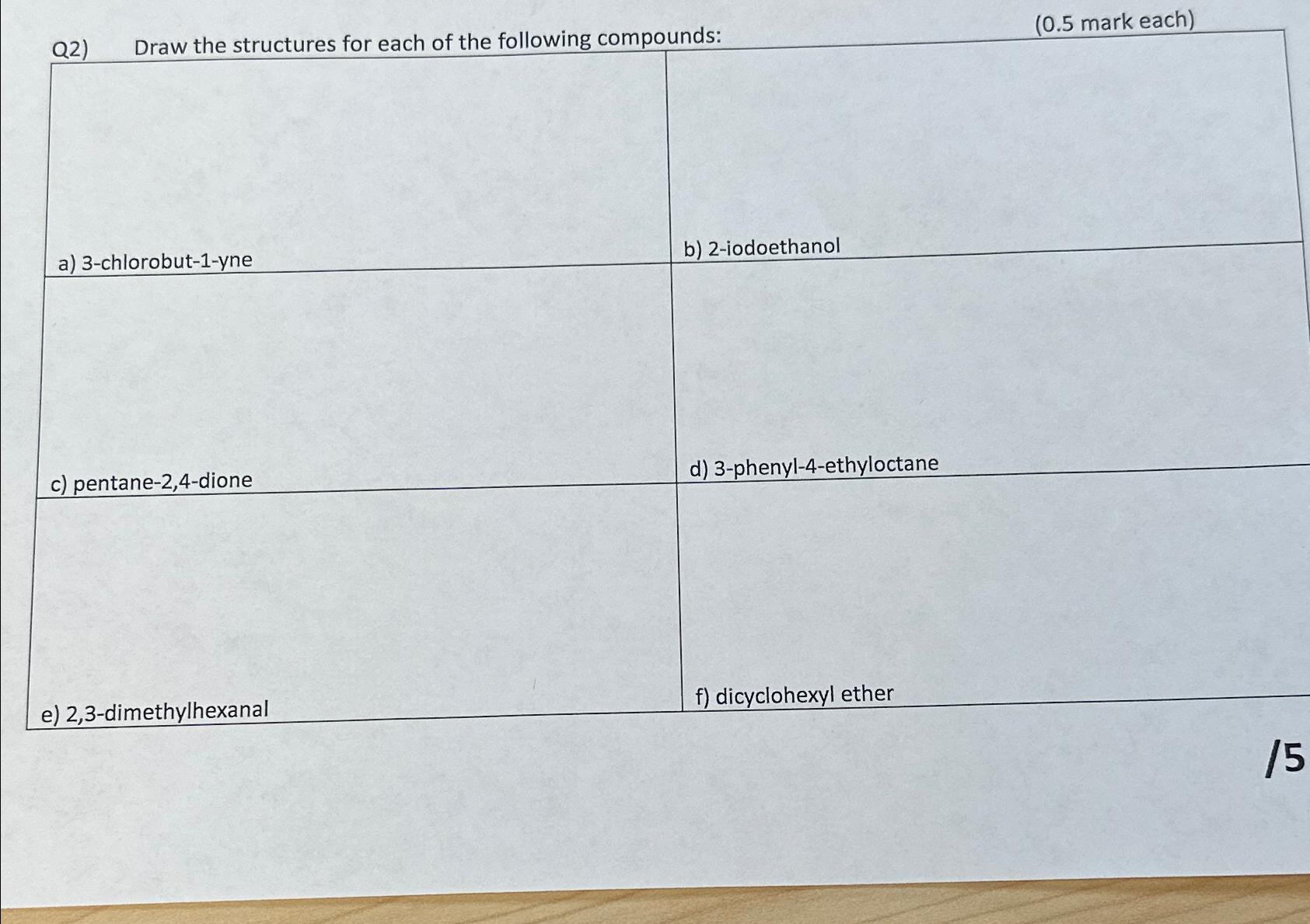 Q2) Draw the structures for each of the following compounds: (0.5 mark each)

| a) 3-chlorobut-1-yne | b) 2-iodoethanol |
|---|---|
| c) pentane-2,4-dione | d) 3-phenyl-4-ethyloctane |
| e) 2,3-dimethylhexanal | f) dicyclohexyl ether |

/5